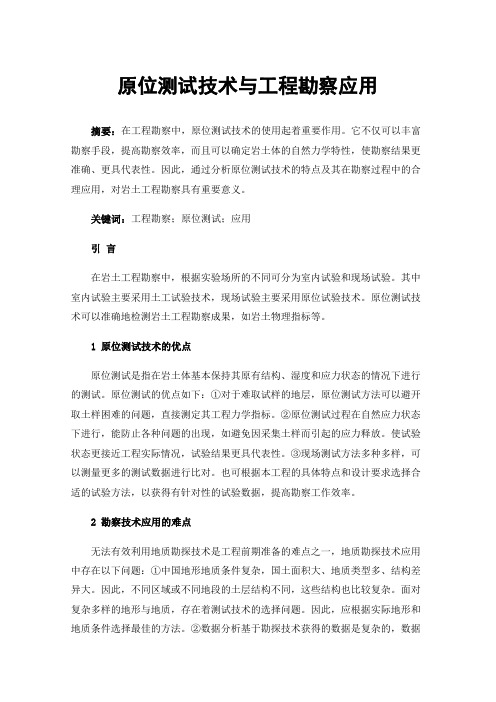 原位测试技术与工程勘察应用

摘要：在工程勘察中，原位测试技术的使用起着重要作用。它不仅可以丰富勘察手段，提高勘察效率，而且可以确定岩土体的自然力学特性，使勘察结果更准确、更具代表性。因此，通过分析原位测试技术的特点及其在勘察过程中的合理应用，对岩土工程勘察具有重要意义。

关键词：工程勘察；原位测试；应用

引 言

在岩土工程勘察中，根据实验场所的不同可分为室内试验和现场试验。其中室内试验主要采用土工试验技术，现场试验主要采用原位试验技术。原位测试技术可以准确地检测岩土工程勘察成果，如岩土物理指标等。

1 原位测试技术的优点

原位测试是指在岩土体基本保持其原有结构、湿度和应力状态的情况下进行的测试。原位测试的优点如下：①对于难取试样的地层，原位测试方法可以避开取土样困难的问题，直接测定其工程力学指标。②原位测试过程在自然应力状态下进行，能防止各种问题的出现，如避免因采集土样而引起的应力释放。使试验状态更接近工程实际情况，试验结果更具代表性。③现场测试方法多种多样，可以测量更多的测试数据进行比对。也可根据本工程的具体特点和设计要求选择合适的试验方法，以获得有针对性的试验数据，提高勘察工作效率。

2 勘察技术应用的难点

无法有效利用地质勘探技术是工程前期准备的难点之一，地质勘探技术应用中存在以下问题：①中国地形地质条件复杂，国土面积大、地质类型多、结构差异大。因此，不同区域或不同地段的土层结构不同，这些结构也比较复杂。面对复杂多样的地形与地质，存在着测试技术的选择问题。因此，应根据实际地形和地质条件选择最佳的方法。②数据分析基于勘探技术获得的数据是复杂的，数据